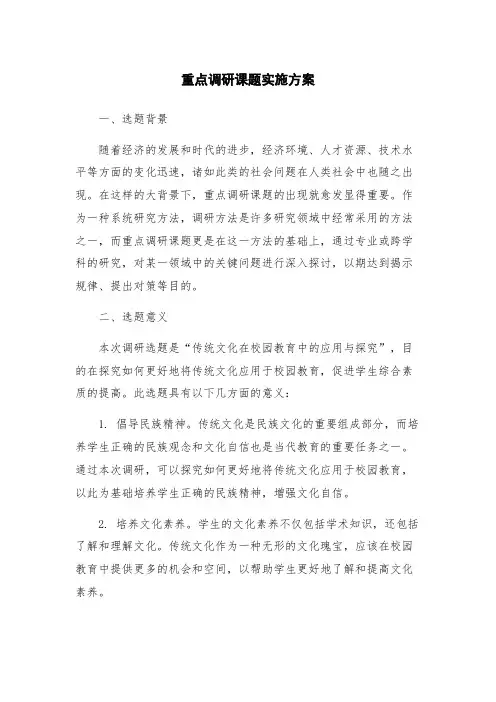 重点调研课题实施方案

一、选题背景

随着经济的发展和时代的进步，经济环境、人才资源、技术水平等方面的变化迅速，诸如此类的社会问题在人类社会中也随之出现。在这样的大背景下，重点调研课题的出现就愈发显得重要。作为一种系统研究方法，调研方法是许多研究领域中经常采用的方法之一，而重点调研课题更是在这一方法的基础上，通过专业或跨学科的研究，对某一领域中的关键问题进行深入探讨，以期达到揭示规律、提出对策等目的。

二、选题意义

本次调研选题是“传统文化在校园教育中的应用与探究”，目的在探究如何更好地将传统文化应用于校园教育，促进学生综合素质的提高。此选题具有以下几方面的意义：

1. 倡导民族精神。传统文化是民族文化的重要组成部分，而培养学生正确的民族观念和文化自信也是当代教育的重要任务之一。通过本次调研，可以探究如何更好地将传统文化应用于校园教育，以此为基础培养学生正确的民族精神，增强文化自信。

2. 培养文化素养。学生的文化素养不仅包括学术知识，还包括了解和理解文化。传统文化作为一种无形的文化瑰宝，应该在校园教育中提供更多的机会和空间，以帮助学生更好地了解和提高文化素养。